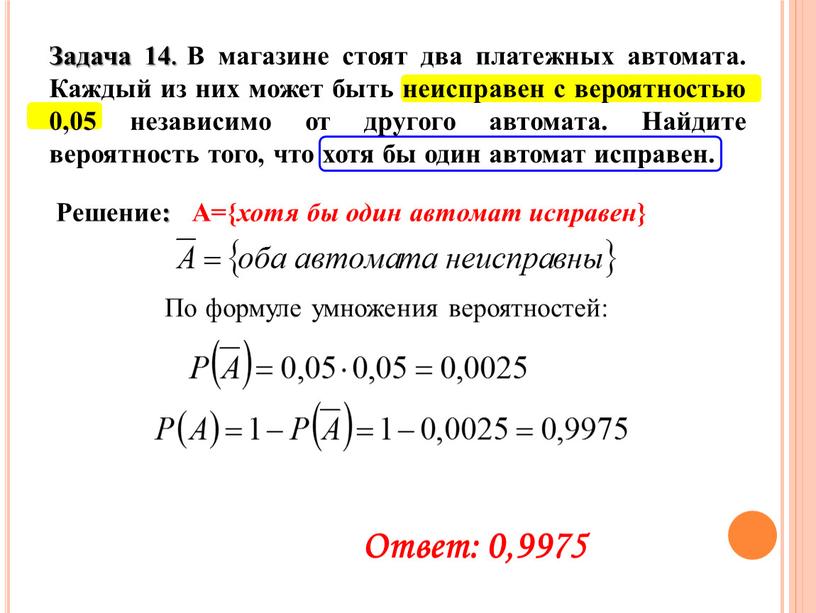 Задача 14. В магазине стоят два платежных автомата. Каждый из них может быть неисправен с вероятностью 0,05 независимо от другого автомата. Найдите вероятность того, что хотя бы один автомат исправен.

Решение: А={хотя бы один автомат исправен}

$\overline{A} = \{оба\ автомата\ неисправны\}$

По формуле умножения вероятностей:

$P(\overline{A}) = 0,05 \cdot 0,05 = 0,0025$

$P(A) = 1 - P(\overline{A}) = 1 - 0,0025 = 0,9975$

Ответ: 0,9975